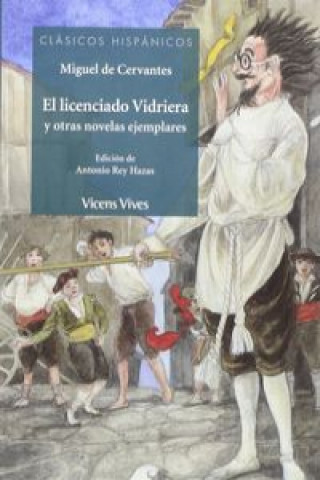 CLÁSICOS HISPÁNICOS

Miguel de Cervantes

El licenciado Vidriera
y otras novelas ejemplares

Edición de
Antonio Rey Hazas

Vicens Vives